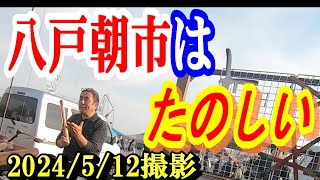 八戸朝市は

たのしい

2024/5/12撮影